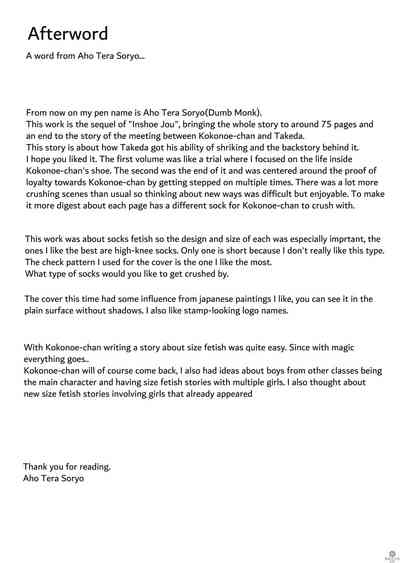 Afterword

A word from Aho Tera Soryo...

From now on my pen name is Aho Tera Soryo(Dumb Monk).
This work is the sequel of "Inshoe Jou", bringing the whole story to around 75 pages and an end to the story of the meeting between Kokonoe-chan and Takeda.
This story is about how Takeda got his ability of shriking and the backstory behind it.
I hope you liked it. The first volume was like a trial where I focused on the life inside Kokonoe-chan's shoe. The second was the end of it and was centered around the proof of loyalty towards Kokonoe-chan by getting stepped on multiple times. There was a lot more crushing scenes than usual so thinking about new ways was difficult but enjoyable. To make it more digest about each page has a different sock for Kokonoe-chan to crush with.

This work was about socks fetish so the design and size of each was especially imprtant, the ones I like the best are high-knee socks. Only one is short because I don't really like this type.
The check pattern I used for the cover is the one I like the most.
What type of socks would you like to get crushed by.

The cover this time had some influence from japanese paintings I like, you can see it in the plain surface without shadows. I also like stamp-looking logo names.

With Kokonoe-chan writing a story about size fetish was quite easy. Since with magic everything goes..
Kokonoe-chan will of course come back, I also had ideas about boys from other classes being the main character and having size fetish stories with multiple girls. I also thought about new size fetish stories involving girls that already appeared

Thank you for reading.
Aho Tera Soryo